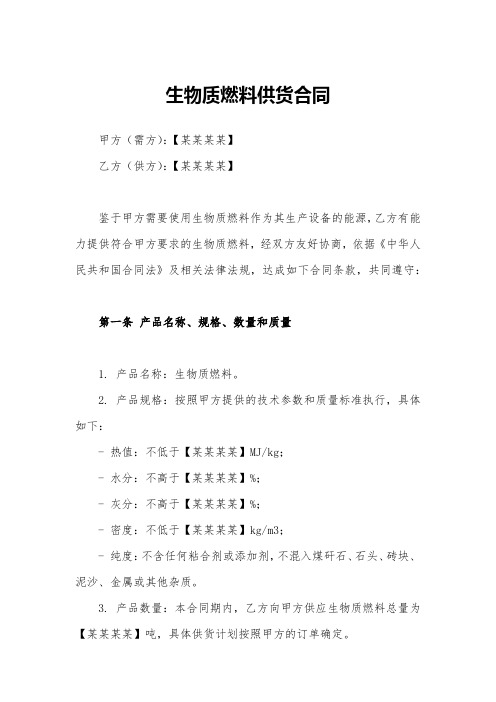 生物质燃料供货合同

甲方（需方）：【某某某某】

乙方（供方）：【某某某某】

鉴于甲方需要使用生物质燃料作为其生产设备的能源，乙方有能力提供符合甲方要求的生物质燃料，经双方友好协商，依据《中华人民共和国合同法》及相关法律法规，达成如下合同条款，共同遵守：

第一条 产品名称、规格、数量和质量

1. 产品名称：生物质燃料。

2. 产品规格：按照甲方提供的技术参数和质量标准执行，具体如下：

- 热值：不低于【某某某某】MJ/kg；

- 水分：不高于【某某某某】%；

- 灰分：不高于【某某某某】%；

- 密度：不低于【某某某某】kg/m3；

- 纯度：不含任何粘合剂或添加剂，不混入煤矸石、石头、砖块、泥沙、金属或其他杂质。

3. 产品数量：本合同期内，乙方向甲方供应生物质燃料总量为【某某某某】吨，具体供货计划按照甲方的订单确定。